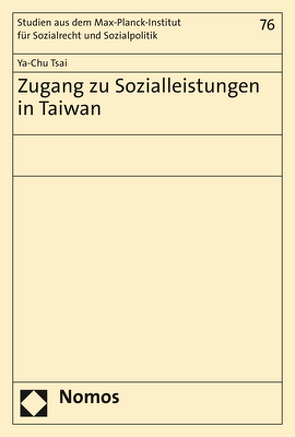 Studien aus dem Max-Planck-Institut für Sozialrecht und Sozialpolitik

76

Ya-Chu Tsai

Zugang zu Sozialleistungen in Taiwan

Nomos